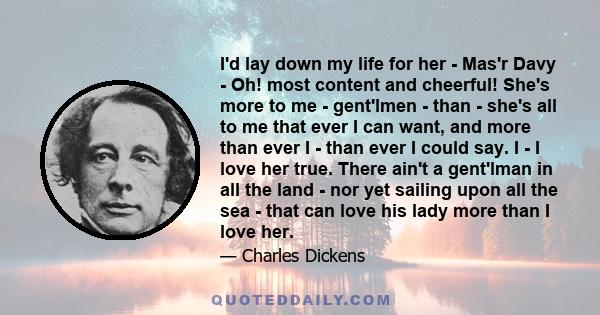 I'd lay down my life for her - Mas'r Davy - Oh! most content and cheerful! She's more to me - gent'lmen - than - she's all to me that ever I can want, and more than ever I - than ever I could say. I - I love her true. There ain't a gent'lman in all the land - nor yet sailing upon all the sea - that can love his lady more than I love her.

— Charles Dickens

QUOTEDDAILY.COM